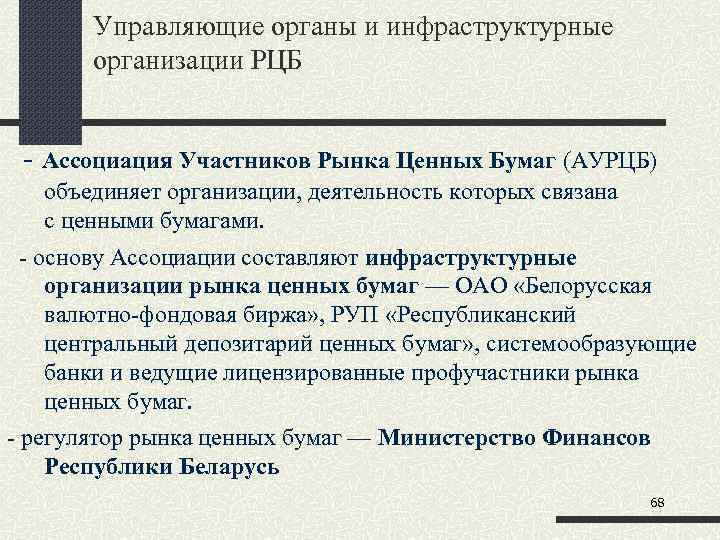 Управляющие органы и инфраструктурные организации РЦБ

- Ассоциация Участников Рынка Ценных Бумаг (АУРЦБ) объединяет организации, деятельность которых связана с ценными бумагами.

- основу Ассоциации составляют инфраструктурные организации рынка ценных бумаг — ОАО «Белорусская валютно-фондовая биржа», РУП «Республиканский центральный депозитарий ценных бумаг», системообразующие банки и ведущие лицензированные профучастники рынка ценных бумаг.

- регулятор рынка ценных бумаг — Министерство Финансов Республики Беларусь

68